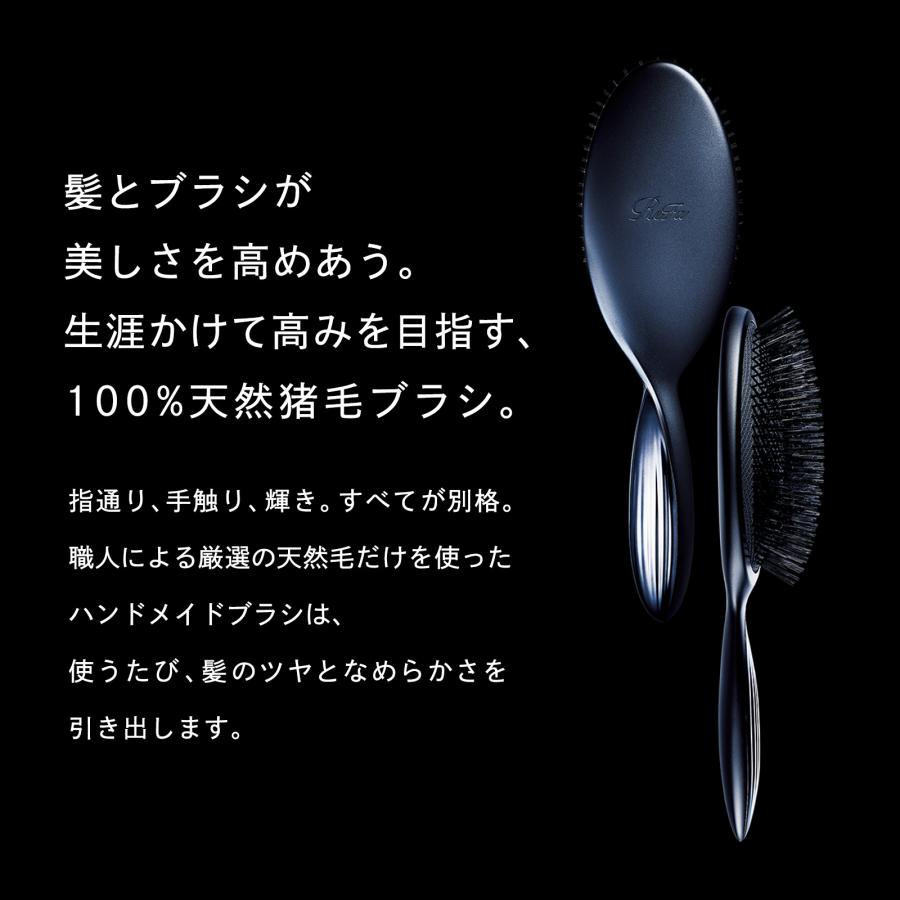 髪とブラシが
美しさを高めあう。
生涯かけて高みを目指す、
100%天然猪毛ブラシ。

指通り、手触り、輝き。すべてが別格。
職人による厳選の天然毛だけを使った
ハンドメイドブラシは、
使うたび、髪のツヤとなめらかさを
引き出します。

ReFa